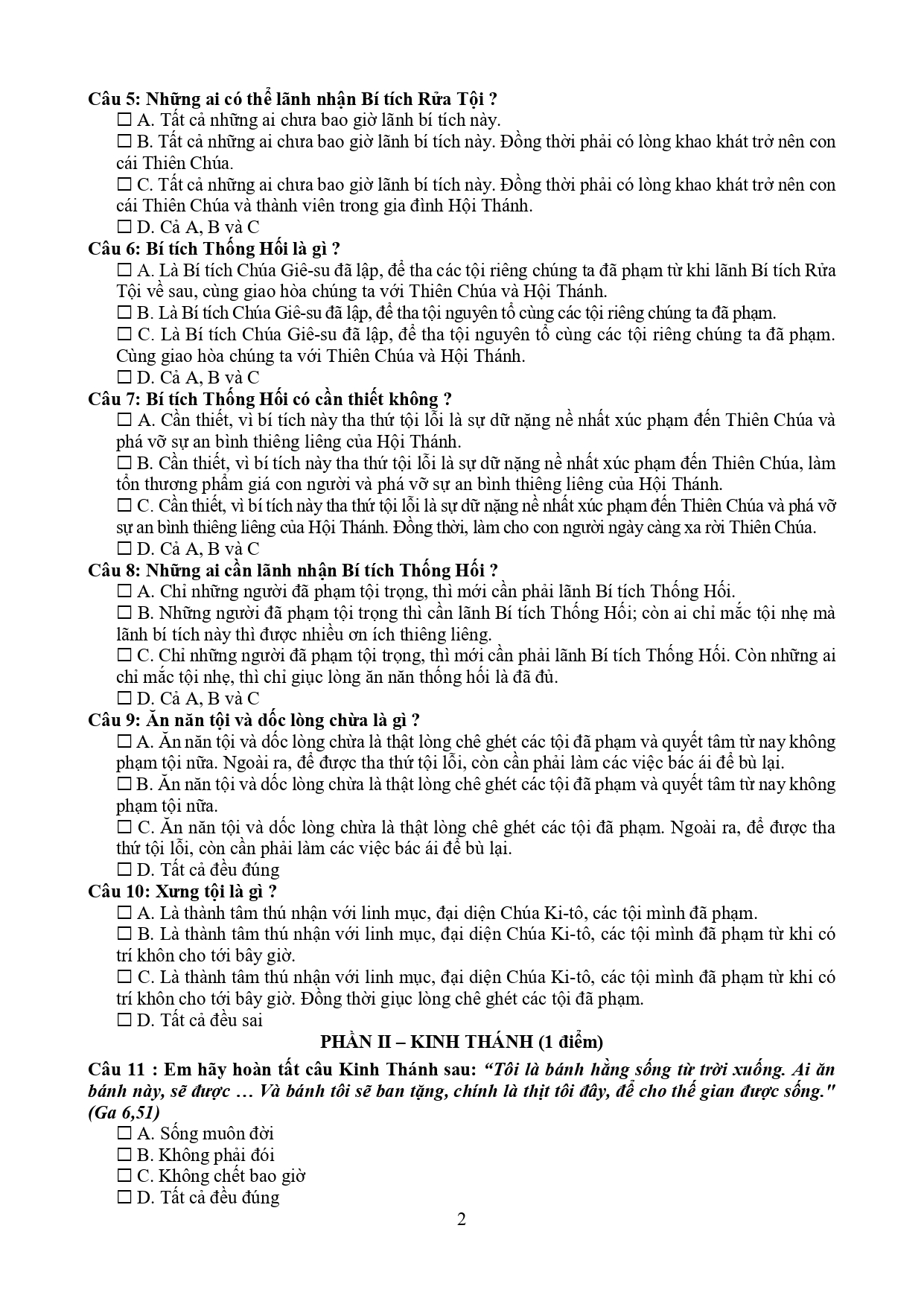 Câu 5: Những ai có thể lãnh nhận Bí tích Rửa Tội ?
☐ A. Tất cả những ai chưa bao giờ lãnh bí tích này.
☐ B. Tất cả những ai chưa bao giờ lãnh bí tích này. Đồng thời phải có lòng khao khát trở nên con cái Thiên Chúa.
☐ C. Tất cả những ai chưa bao giờ lãnh bí tích này. Đồng thời phải có lòng khao khát trở nên con cái Thiên Chúa và thành viên trong gia đình Hội Thánh.
☐ D. Cả A, B và C
Câu 6: Bí tích Thống Hối là gì ?
☐ A. Là Bí tích Chúa Giê-su đã lập, để tha các tội riêng chúng ta đã phạm từ khi lãnh Bí tích Rửa Tội về sau, cùng giao hòa chúng ta với Thiên Chúa và Hội Thánh.
☐ B. Là Bí tích Chúa Giê-su đã lập, để tha tội nguyên tổ cùng các tội riêng chúng ta đã phạm.
☐ C. Là Bí tích Chúa Giê-su đã lập, để tha tội nguyên tổ cùng các tội riêng chúng ta đã phạm. Cùng giao hòa chúng ta với Thiên Chúa và Hội Thánh.
☐ D. Cả A, B và C
Câu 7: Bí tích Thống Hối có cần thiết không ?
☐ A. Cần thiết, vì bí tích này tha thứ tội lỗi là sự dữ nặng nề nhất xúc phạm đến Thiên Chúa và phá vỡ sự an bình thiêng liêng của Hội Thánh.
☐ B. Cần thiết, vì bí tích này tha thứ tội lỗi là sự dữ nặng nề nhất xúc phạm đến Thiên Chúa, làm tổn thương phẩm giá con người và phá vỡ sự an bình thiêng liêng của Hội Thánh.
☐ C. Cần thiết, vì bí tích này tha thứ tội lỗi là sự dữ nặng nề nhất xúc phạm đến Thiên Chúa và phá vỡ sự an bình thiêng liêng của Hội Thánh. Đồng thời, làm cho con người ngày càng xa rời Thiên Chúa.
☐ D. Cả A, B và C
Câu 8: Những ai cần lãnh nhận Bí tích Thống Hối ?
☐ A. Chỉ những người đã phạm tội trọng, thì mới cần phải lãnh Bí tích Thống Hối.
☐ B. Những người đã phạm tội trọng thì cần lãnh Bí tích Thống Hối; còn ai chỉ mắc tội nhẹ mà lãnh bí tích này thì được nhiều ơn ích thiêng liêng.
☐ C. Chỉ những người đã phạm tội trọng, thì mới cần phải lãnh Bí tích Thống Hối. Còn những ai chỉ mắc tội nhẹ, thì chỉ giục lòng ăn năn thống hối là đã đủ.
☐ D. Cả A, B và C
Câu 9: Ăn năn tội và dốc lòng chừa là gì ?
☐ A. Ăn năn tội và dốc lòng chừa là thật lòng chê ghét các tội đã phạm và quyết tâm từ nay không phạm tội nữa. Ngoài ra, để được tha thứ tội lỗi, còn cần phải làm các việc bác ái để bù lại.
☐ B. Ăn năn tội và dốc lòng chừa là thật lòng chê ghét các tội đã phạm và quyết tâm từ nay không phạm tội nữa.
☐ C. Ăn năn tội và dốc lòng chừa là thật lòng chê ghét các tội đã phạm. Ngoài ra, để được tha thứ tội lỗi, còn cần phải làm các việc bác ái để bù lại.
☐ D. Tất cả đều đúng
Câu 10: Xưng tội là gì ?
☐ A. Là thành tâm thú nhận với linh mục, đại diện Chúa Ki-tô, các tội mình đã phạm.
☐ B. Là thành tâm thú nhận với linh mục, đại diện Chúa Ki-tô, các tội mình đã phạm từ khi có trí khôn cho tới bây giờ.
☐ C. Là thành tâm thú nhận với linh mục, đại diện Chúa Ki-tô, các tội mình đã phạm từ khi có trí khôn cho tới bây giờ. Đồng thời giục lòng chê ghét các tội đã phạm.
☐ D. Tất cả đều sai
PHẦN II – KINH THÁNH (1 điểm)
Câu 11 : Em hãy hoàn tất câu Kinh Thánh sau: “Tôi là bánh hằng sống từ trời xuống. Ai ăn bánh này, sẽ được … Và bánh tôi sẽ ban tặng, chính là thịt tôi đây, để cho thế gian được sống." (Ga 6,51)
☐ A. Sống muôn đời
☐ B. Không phải đói
☐ C. Không chết bao giờ
☐ D. Tất cả đều đúng
2